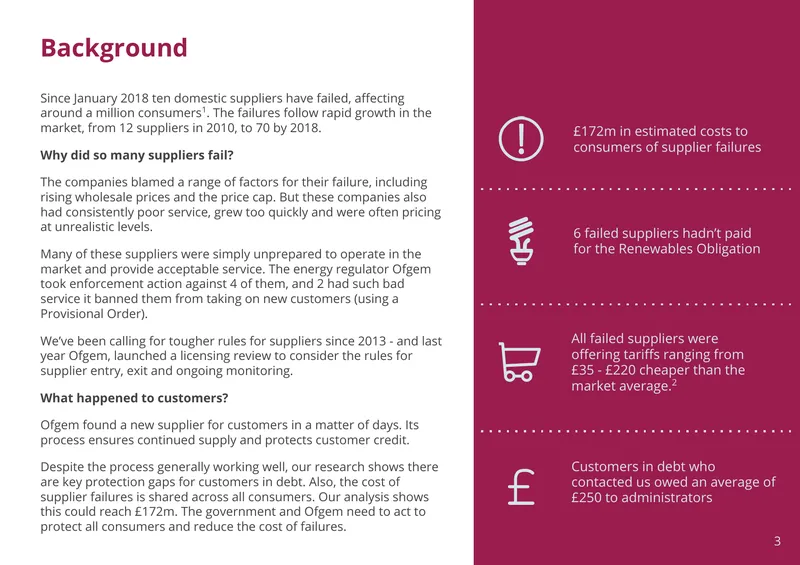 Background

Since January 2018 ten domestic suppliers have failed, affecting around a million consumers$^{1}$. The failures follow rapid growth in the market, from 12 suppliers in 2010, to 70 by 2018.

Why did so many suppliers fail?

The companies blamed a range of factors for their failure, including rising wholesale prices and the price cap. But these companies also had consistently poor service, grew too quickly and were often pricing at unrealistic levels.

Many of these suppliers were simply unprepared to operate in the market and provide acceptable service. The energy regulator Ofgem took enforcement action against 4 of them, and 2 had such bad service it banned them from taking on new customers (using a Provisional Order).

We've been calling for tougher rules for suppliers since 2013 - and last year Ofgem, launched a licensing review to consider the rules for supplier entry, exit and ongoing monitoring.

What happened to customers?

Ofgem found a new supplier for customers in a matter of days. Its process ensures continued supply and protects customer credit.

Despite the process generally working well, our research shows there are key protection gaps for customers in debt. Also, the cost of supplier failures is shared across all consumers. Our analysis shows this could reach £172m. The government and Ofgem need to act to protect all consumers and reduce the cost of failures.

£172m in estimated costs to consumers of supplier failures

6 failed suppliers hadn't paid for the Renewables Obligation

All failed suppliers were offering tariffs ranging from £35 - £220 cheaper than the market average.$^{2}$

Customers in debt who contacted us owed an average of £250 to administrators

3